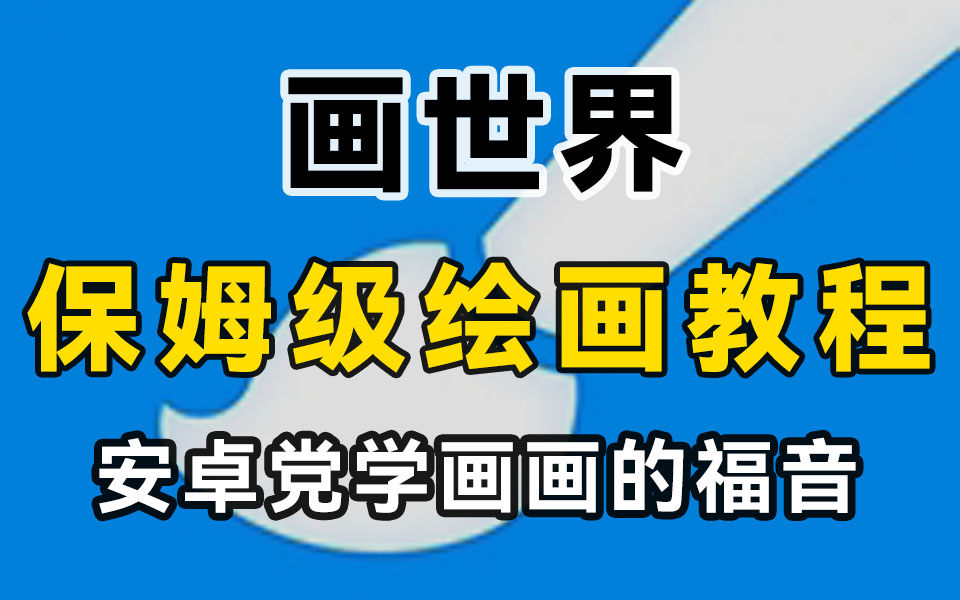 画世界

保姆级绘画教程

安卓党学画画的福音